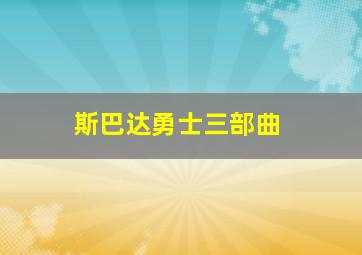 斯巴达勇士三部曲